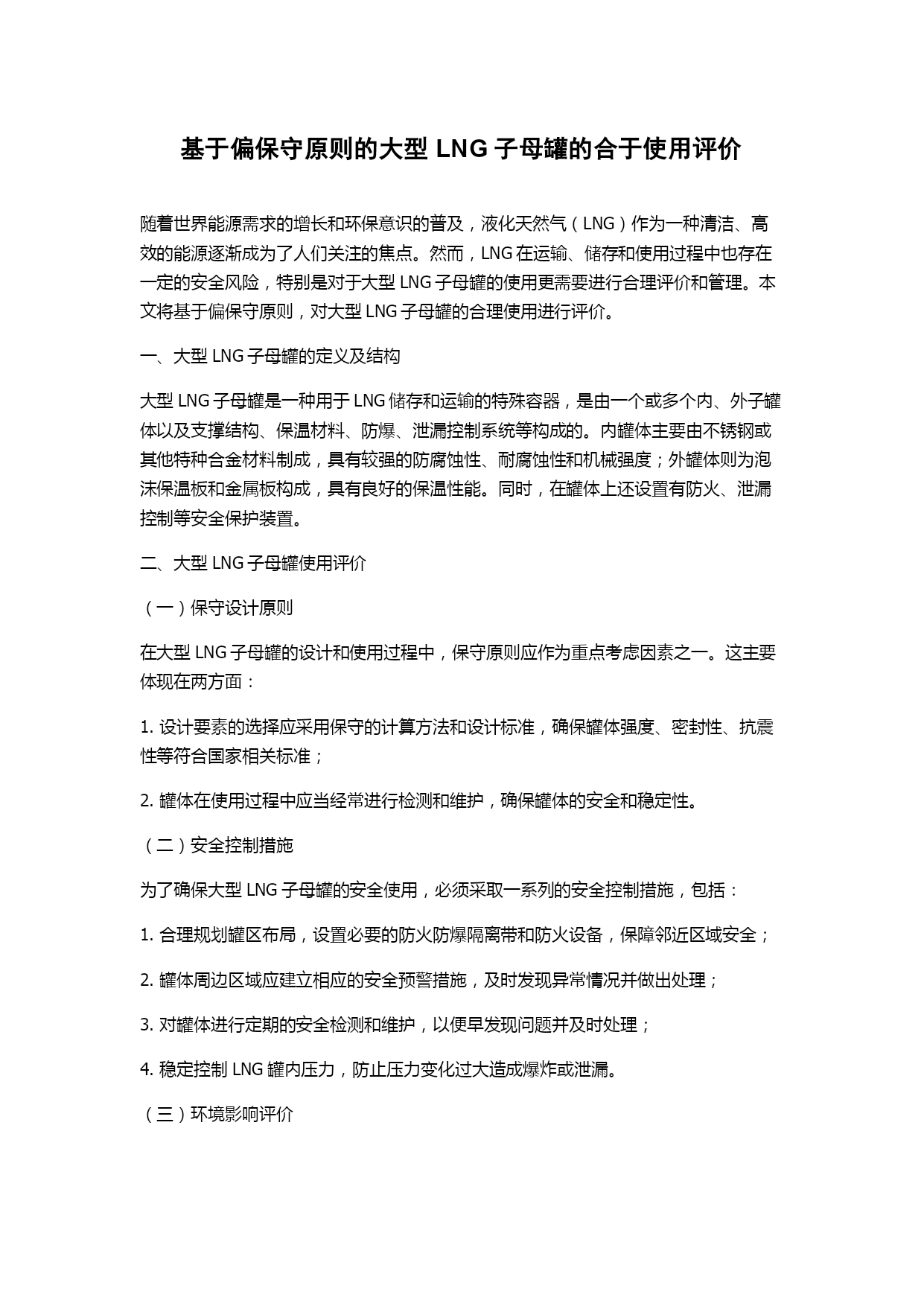 基于偏保守原则的大型 LNG 子母罐的合于使用评价

随着世界能源需求的增长和环保意识的普及，液化天然气（LNG）作为一种清洁、高效的能源逐渐成为了人们关注的焦点。然而，LNG 在运输、储存和使用过程中也存在一定的安全风险，特别是对于大型 LNG 子母罐的使用更需要进行合理评价和管理。本文将基于偏保守原则，对大型 LNG 子母罐的合理使用进行评价。

一、大型 LNG 子母罐的定义及结构

大型 LNG 子母罐是一种用于 LNG 储存和运输的特殊容器，是由一个或多个内、外子罐体以及支撑结构、保温材料、防爆、泄漏控制系统等构成的。内罐体主要由不锈钢或其他特种合金材料制成，具有较强的防腐蚀性、耐腐蚀性和机械强度；外罐体则为泡沫保温板和金属板构成，具有良好的保温性能。同时，在罐体上还设置有防火、泄漏控制等安全保护装置。

二、大型 LNG 子母罐使用评价

（一）保守设计原则

在大型 LNG 子母罐的设计和使用过程中，保守原则应作为重点考虑因素之一。这主要体现在两方面：

1. 设计要素的选择应采用保守的计算方法和设计标准，确保罐体强度、密封性、抗震性等符合国家相关标准；

2. 罐体在使用过程中应当经常进行检测和维护，确保罐体的安全和稳定性。

（二）安全控制措施

为了确保大型 LNG 子母罐的安全使用，必须采取一系列的安全控制措施，包括：

1. 合理规划罐区布局，设置必要的防火防爆隔离带和防火设备，保障邻近区域安全；

2. 罐体周边区域应建立相应的安全预警措施，及时发现异常情况并做出处理；

3. 对罐体进行定期的安全检测和维护，以便早发现问题并及时处理；

4. 稳定控制 LNG 罐内压力，防止压力变化过大造成爆炸或泄漏。

（三）环境影响评价